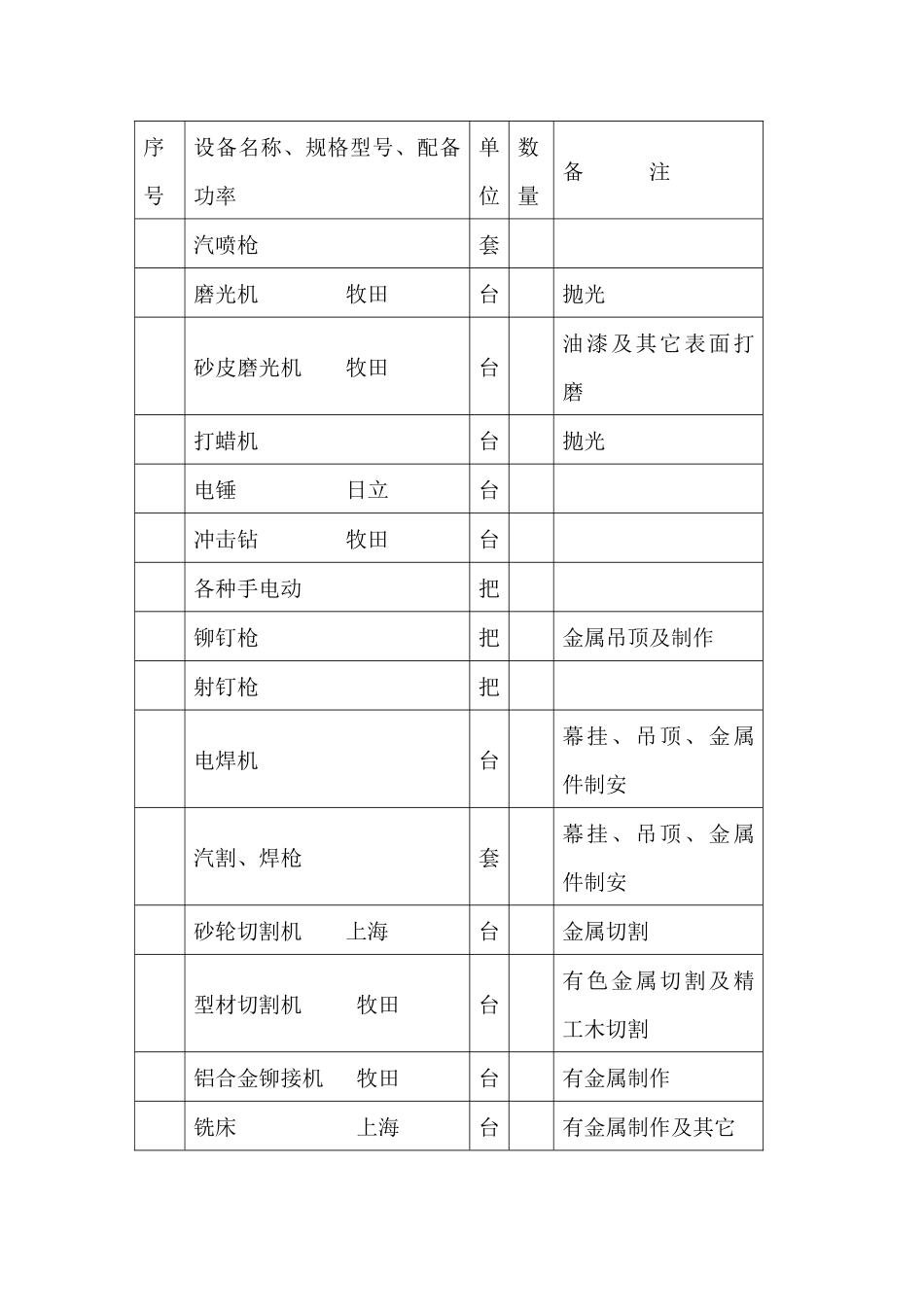 | 序号 | 设备名称、规格型号、配备功率 | 单位 | 数量 | 备　　注 |
|---|---|---|---|---|
| | 汽喷枪 | 套 | | |
| | 磨光机　　　　牧田 | 台 | | 抛光 |
| | 砂皮磨光机　　牧田 | 台 | | 油漆及其它表面打磨 |
| | 打蜡机 | 台 | | 抛光 |
| | 电锤　　　　　日立 | 台 | | |
| | 冲击钻　　　　牧田 | 台 | | |
| | 各种手电动 | 把 | | |
| | 铆钉枪 | 把 | | 金属吊顶及制作 |
| | 射钉枪 | 把 | | |
| | 电焊机 | 台 | | 幕挂、吊顶、金属件制安 |
| | 汽割、焊枪 | 套 | | 幕挂、吊顶、金属件制安 |
| | 砂轮切割机　　上海 | 台 | | 金属切割 |
| | 型材切割机　　牧田 | 台 | | 有色金属切割及精工木切割 |
| | 铝合金铆接机　牧田 | 台 | | 有金属制作 |
| | 铣床　　　　　上海 | 台 | | 有金属制作及其它 |